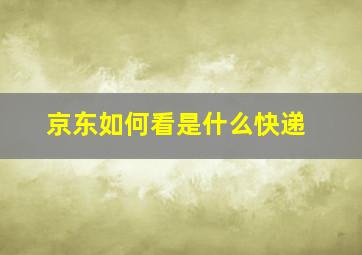 京东如何看是什么快递